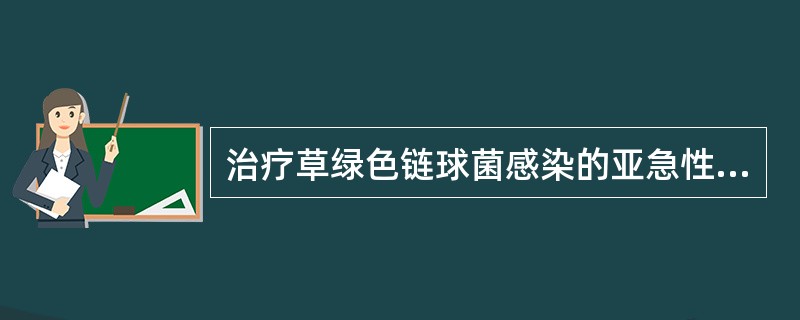 治疗草绿色链球菌感染的亚急性...